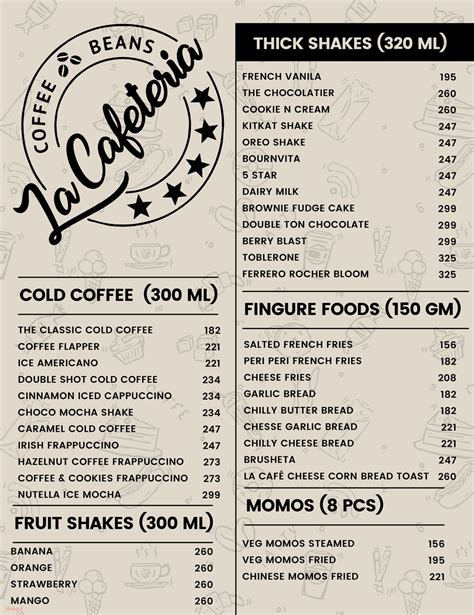 COFFEE BEANS
La Cafeteria

COLD COFFEE (300 ML)

| | |
|---|---|
| THE CLASSIC COLD COFFEE | 182 |
| COFFEE FLAPPER | 221 |
| ICE AMERICANO | 221 |
| DOUBLE SHOT COLD COFFEE | 234 |
| CINNAMON ICED CAPPUCCINO | 234 |
| CHOCO MOCHA SHAKE | 234 |
| CARAMEL COLD COFFEE | 247 |
| IRISH FRAPPUCCINO | 247 |
| HAZELNUT COFFEE FRAPPUCCINO | 273 |
| COFFEE & COOKIES FRAPPUCCINO | 273 |
| NUTELLA ICE MOCHA | 299 |

FRUIT SHAKES (300 ML)

| | |
|---|---|
| BANANA | 260 |
| ORANGE | 260 |
| STRAWBERRY | 260 |
| MANGO | 260 |

THICK SHAKES (320 ML)

| | |
|---|---|
| FRENCH VANILA | 195 |
| THE CHOCOLATIER | 260 |
| COOKIE N CREAM | 260 |
| KITKAT SHAKE | 247 |
| OREO SHAKE | 247 |
| BOURNVITA | 247 |
| 5 STAR | 247 |
| DAIRY MILK | 247 |
| BROWNIE FUDGE CAKE | 299 |
| DOUBLE TON CHOCOLATE | 299 |
| BERRY BLAST | 299 |
| TOBLERONE | 325 |
| FERRERO ROCHER BLOOM | 325 |

FINGURE FOODS (150 GM)

| | |
|---|---|
| SALTED FRENCH FRIES | 156 |
| PERI PERI FRENCH FRIES | 182 |
| CHEESE FRIES | 208 |
| GARLIC BREAD | 182 |
| CHILLY BUTTER BREAD | 182 |
| CHESSE GARLIC BREAD | 221 |
| CHILLY CHEESE BREAD | 221 |
| BRUSHETA | 247 |
| LA CAFÉ CHEESE CORN BREAD TOAST | 260 |

MOMOS (8 PCS)

| | |
|---|---|
| VEG MOMOS STEAMED | 156 |
| VEG MOMOS FRIED | 195 |
| CHINESE MOMOS FRIED | 221 |